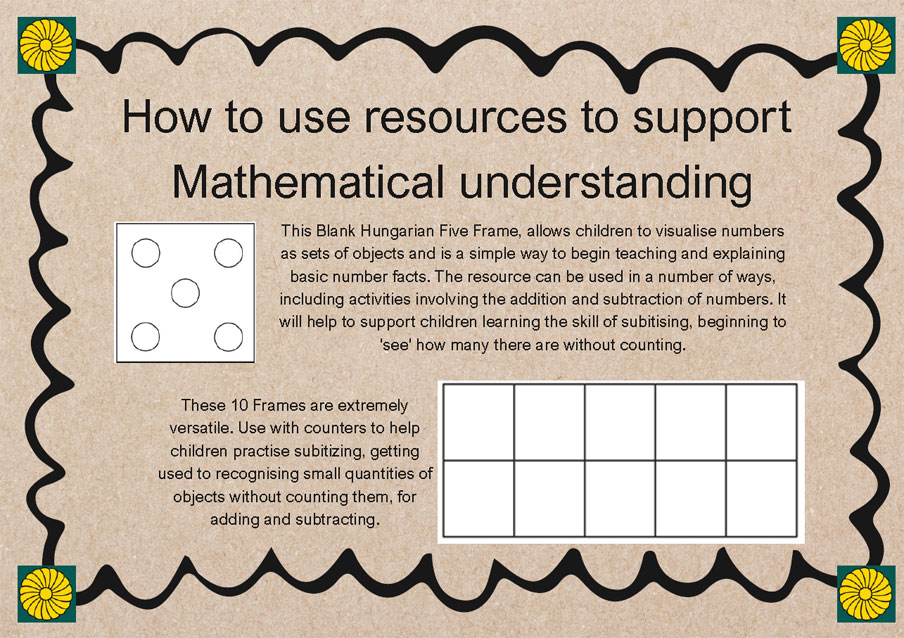 How to use resources to support Mathematical understanding

This Blank Hungarian Five Frame, allows children to visualise numbers as sets of objects and is a simple way to begin teaching and explaining basic number facts. The resource can be used in a number of ways, including activities involving the addition and subtraction of numbers. It will help to support children learning the skill of subitising, beginning to 'see' how many there are without counting.

These 10 Frames are extremely versatile. Use with counters to help children practise subitizing, getting used to recognising small quantities of objects without counting them, for adding and subtracting.